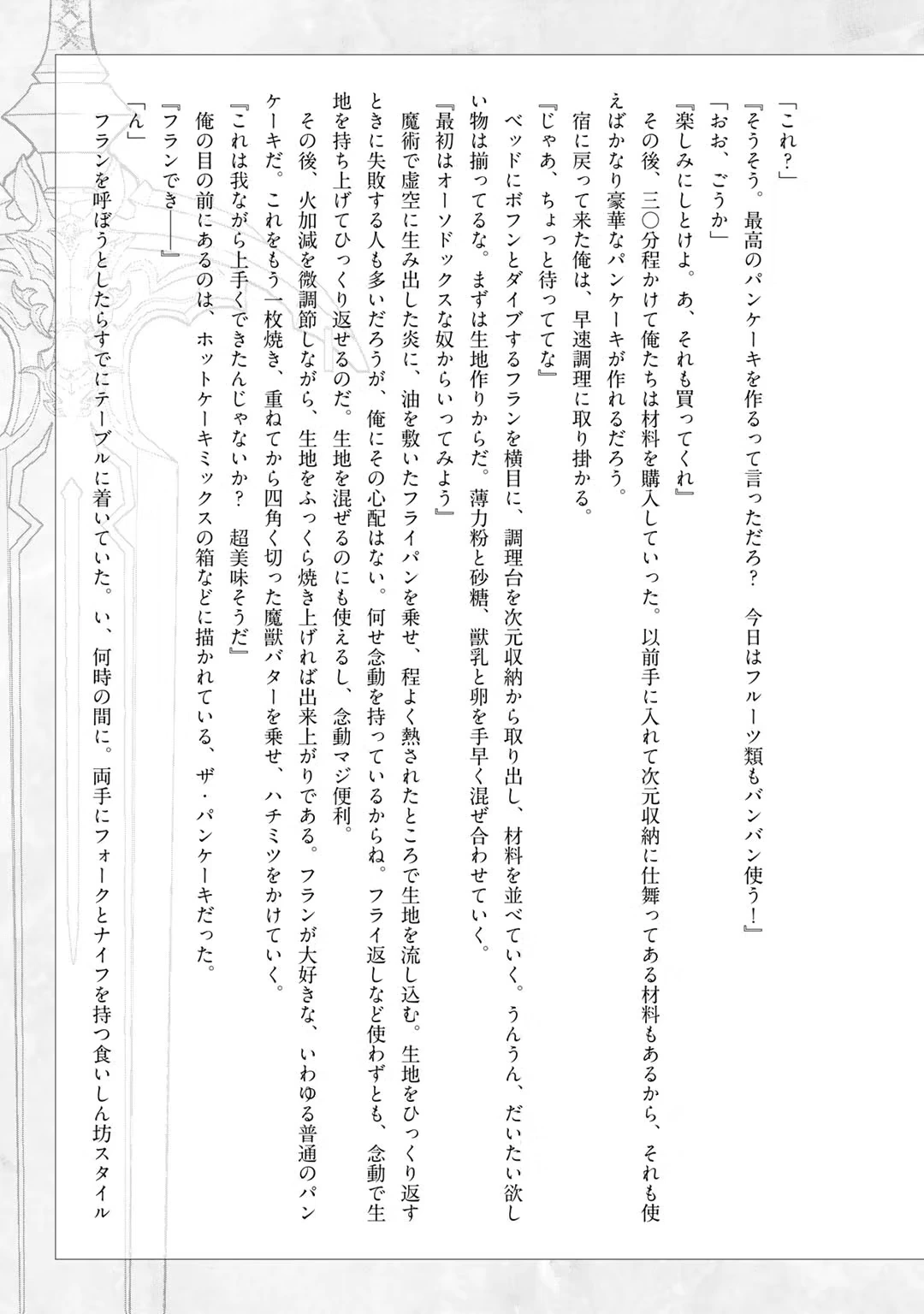 「これ？」

『そうそう。最高のパンケーキを作るって言っただろ？　今日はフルーツ類もバンバン使う！』

「おお、ごうか」

『楽しみにしとけよ。あ、それも買ってくれ』

その後、三〇分程かけて俺たちは材料を購入していった。以前手に入れて次元収納に仕舞ってある材料もあるから、それも使えばかなり豪華なパンケーキが作れるだろう。

宿に戻って来た俺は、早速調理に取り掛かる。

『じゃあ、ちょっと待っててな』

ベッドにボフンとダイブするフランを横目に、調理台を次元収納から取り出し、材料を並べていく。うんうん、だいたい欲しい物は揃ってるな。まずは生地作りからだ。薄力粉と砂糖、獣乳と卵を手早く混ぜ合わせていく。

『最初はオーソドックスな奴からいってみよう』

魔術で虚空に生み出した炎に、油を敷いたフライパンを乗せ、程よく熱されたところで生地を流し込む。生地をひっくり返すときに失敗する人も多いだろうが、俺にその心配はない。何せ念動を持っているからね。フライ返しなど使わずとも、念動で生地を持ち上げてひっくり返せるのだ。生地を混ぜるのにも使えるし、念動マジ便利。

その後、火加減を微調節しながら、生地をふっくら焼き上げれば出来上がりである。フランが大好きな、いわゆる普通のパンケーキだ。これをもう一枚焼き、重ねてから四角く切った魔獣バターを乗せ、ハチミツをかけていく。

『これは我ながら上手くできたんじゃないか？　超美味そうだ』

俺の目の前にあるのは、ホットケーキミックスの箱などに描かれている、ザ・パンケーキだった。

『フランでき――』

「ん」

フランを呼ぼうとしたらすでにテーブルに着いていた。い、何時の間に。両手にフォークとナイフを持つ食いしん坊スタイル